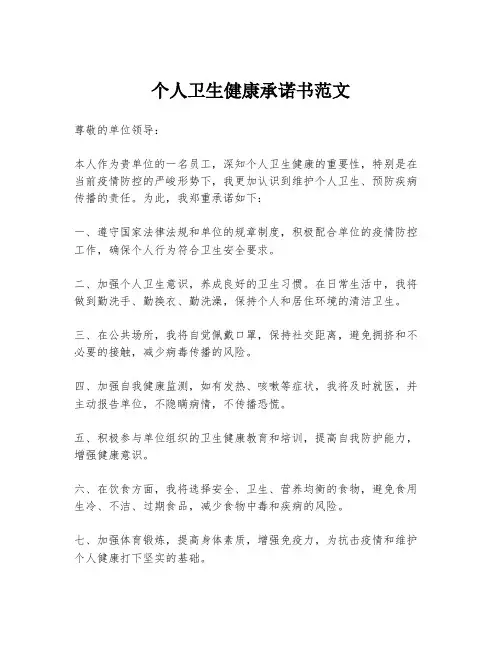 个人卫生健康承诺书范文

尊敬的单位领导：

本人作为贵单位的一名员工，深知个人卫生健康的重要性，特别是在当前疫情防控的严峻形势下，我更加认识到维护个人卫生、预防疾病传播的责任。为此，我郑重承诺如下：

一、遵守国家法律法规和单位的规章制度，积极配合单位的疫情防控工作，确保个人行为符合卫生安全要求。

二、加强个人卫生意识，养成良好的卫生习惯。在日常生活中，我将做到勤洗手、勤换衣、勤洗澡，保持个人和居住环境的清洁卫生。

三、在公共场所，我将自觉佩戴口罩，保持社交距离，避免拥挤和不必要的接触，减少病毒传播的风险。

四、加强自我健康监测，如有发热、咳嗽等症状，我将及时就医，并主动报告单位，不隐瞒病情，不传播恐慌。

五、积极参与单位组织的卫生健康教育和培训，提高自我防护能力，增强健康意识。

六、在饮食方面，我将选择安全、卫生、营养均衡的食物，避免食用生冷、不洁、过期食品，减少食物中毒和疾病的风险。

七、加强体育锻炼，提高身体素质，增强免疫力，为抗击疫情和维护个人健康打下坚实的基础。